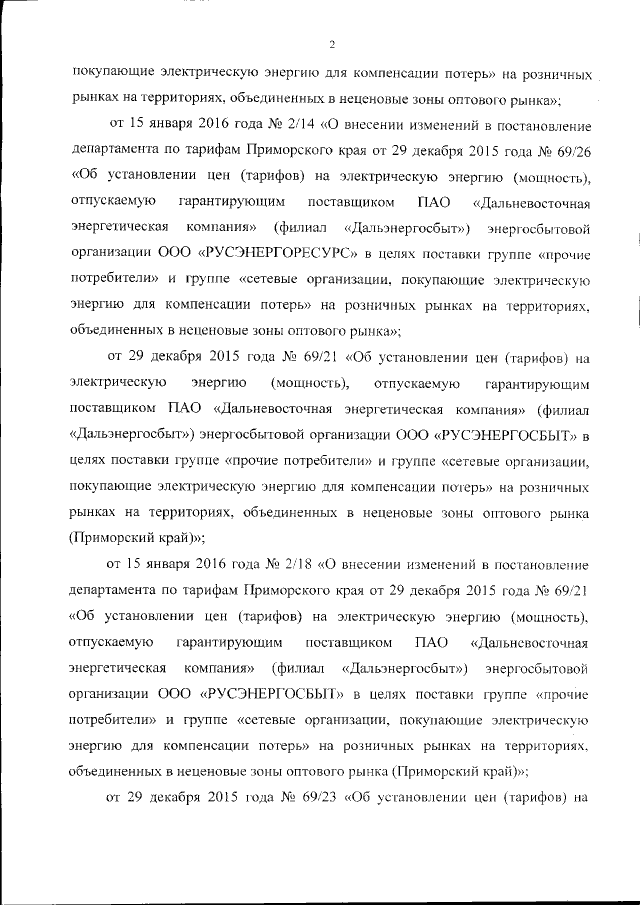 2

покупающие электрическую энергию для компенсации потерь» на розничных рынках на территориях, объединенных в неценовые зоны оптового рынка»;

от 15 января 2016 года № 2/14 «О внесении изменений в постановление департамента по тарифам Приморского края от 29 декабря 2015 года № 69/26 «Об установлении цен (тарифов) на электрическую энергию (мощность), отпускаемую гарантирующим поставщиком ПАО «Дальневосточная энергетическая компания» (филиал «Дальэнергосбыт») энергосбытовой организации ООО «РУСЭНЕРГОРЕСУРС» в целях поставки группе «прочие потребители» и группе «сетевые организации, покупающие электрическую энергию для компенсации потерь» на розничных рынках на территориях, объединенных в неценовые зоны оптового рынка»;

от 29 декабря 2015 года № 69/21 «Об установлении цен (тарифов) на электрическую энергию (мощность), отпускаемую гарантирующим поставщиком ПАО «Дальневосточная энергетическая компания» (филиал «Дальэнергосбыт») энергосбытовой организации ООО «РУСЭНЕРГОСБЫТ» в целях поставки группе «прочие потребители» и группе «сетевые организации, покупающие электрическую энергию для компенсации потерь» на розничных рынках на территориях, объединенных в неценовые зоны оптового рынка (Приморский край)»;

от 15 января 2016 года № 2/18 «О внесении изменений в постановление департамента по тарифам Приморского края от 29 декабря 2015 года № 69/21 «Об установлении цен (тарифов) на электрическую энергию (мощность), отпускаемую гарантирующим поставщиком ПАО «Дальневосточная энергетическая компания» (филиал «Дальэнергосбыт») энергосбытовой организации ООО «РУСЭНЕРГОСБЫТ» в целях поставки группе «прочие потребители» и группе «сетевые организации, покупающие электрическую энергию для компенсации потерь» на розничных рынках на территориях, объединенных в неценовые зоны оптового рынка (Приморский край)»;

от 29 декабря 2015 года № 69/23 «Об установлении цен (тарифов) на